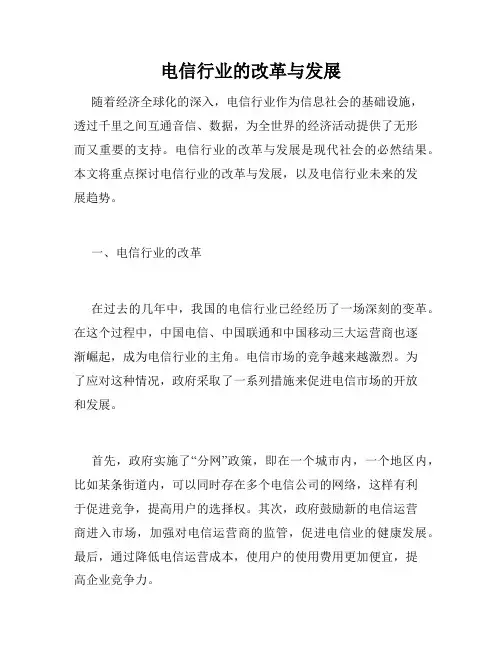 电信行业的改革与发展

随着经济全球化的深入，电信行业作为信息社会的基础设施，透过千里之间互通音信、数据，为全世界的经济活动提供了无形而又重要的支持。电信行业的改革与发展是现代社会的必然结果。本文将重点探讨电信行业的改革与发展，以及电信行业未来的发展趋势。

一、电信行业的改革

在过去的几年中，我国的电信行业已经经历了一场深刻的变革。在这个过程中，中国电信、中国联通和中国移动三大运营商也逐渐崛起，成为电信行业的主角。电信市场的竞争越来越激烈。为了应对这种情况，政府采取了一系列措施来促进电信市场的开放和发展。

首先，政府实施了“分网”政策，即在一个城市内，一个地区内，比如某条街道内，可以同时存在多个电信公司的网络，这样有利于促进竞争，提高用户的选择权。其次，政府鼓励新的电信运营商进入市场，加强对电信运营商的监管，促进电信业的健康发展。最后，通过降低电信运营成本，使用户的使用费用更加便宜，提高企业竞争力。